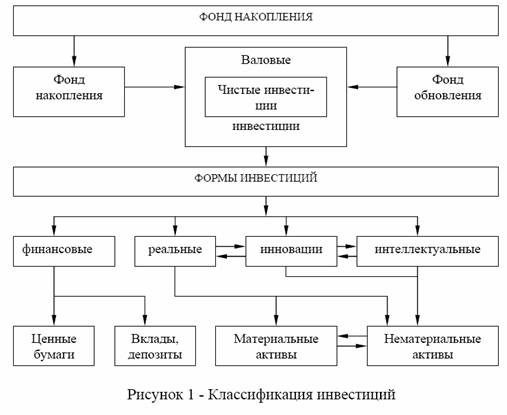 ФОНД НАКОПЛЕНИЯ

Фонд накопления

Валовые

Чистые инвестиции

инвестиции

Фонд обновления

ФОРМЫ ИНВЕСТИЦИЙ

финансовые

реальные

инновации

интеллектуальные

Ценные бумаги

Вклады, депозиты

Материальные активы

Нематериальные активы

Рисунок 1 - Классификация инвестиций